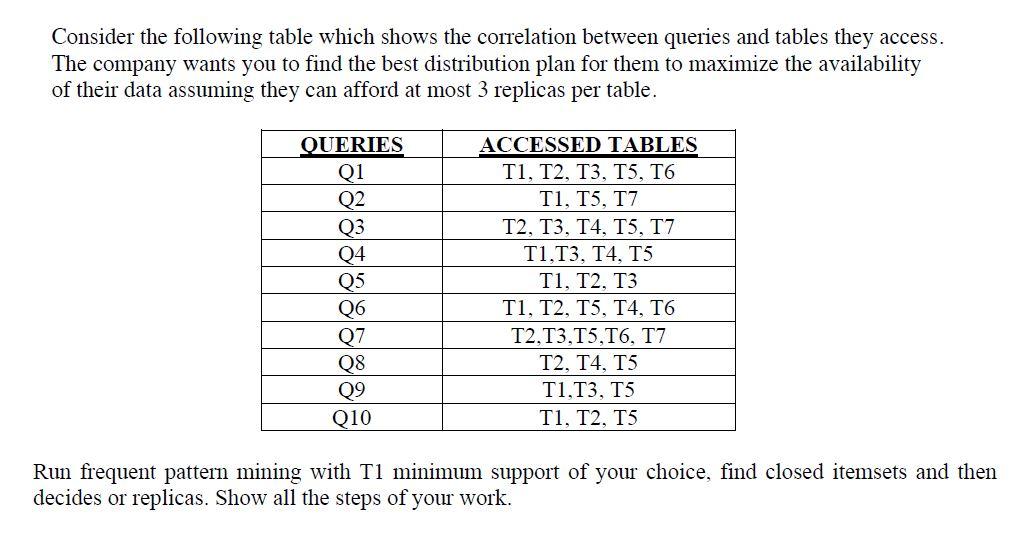 Consider the following table which shows the correlation between queries and tables they access. The company wants you to find the best distribution plan for them to maximize the availability of their data assuming they can afford at most 3 replicas per table.

| QUERIES | ACCESSED TABLES |
|---|---|
| Q1 | T1, T2, T3, T5, T6 |
| Q2 | T1, T5, T7 |
| Q3 | T2, T3, T4, T5, T7 |
| Q4 | T1,T3, T4, T5 |
| Q5 | T1, T2, T3 |
| Q6 | T1, T2, T5, T4, T6 |
| Q7 | T2,T3,T5,T6, T7 |
| Q8 | T2, T4, T5 |
| Q9 | T1,T3, T5 |
| Q10 | T1, T2, T5 |

Run frequent pattern mining with T1 minimum support of your choice, find closed itemsets and then decides or replicas. Show all the steps of your work.